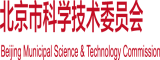 北京市科学技术委员会

Beijing Municipal Science & Technology Commission